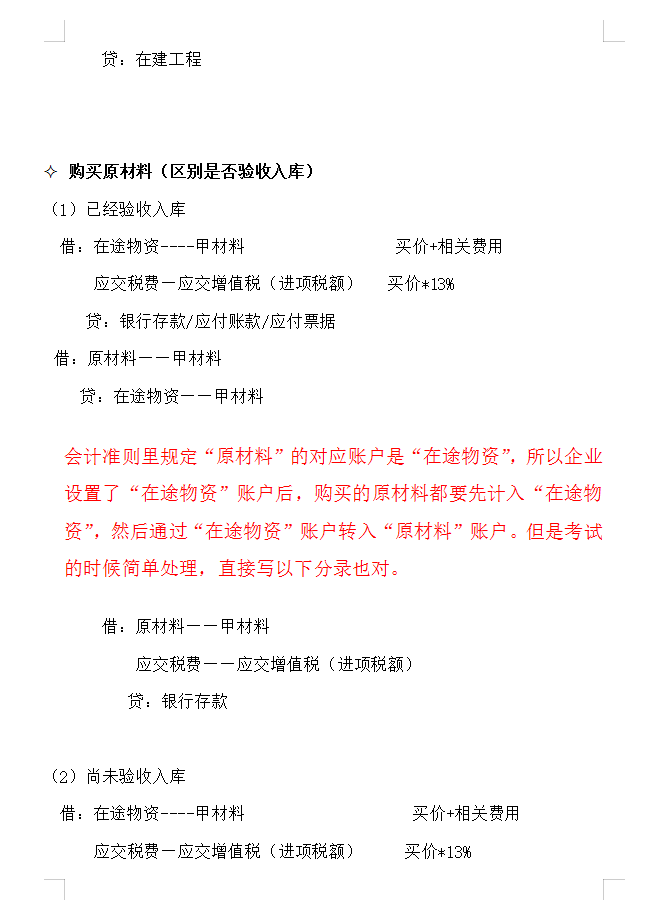 贷：在建工程

✧ 购买原材料（区别是否验收入库）

（1）已经验收入库

借：在途物资----甲材料　　　　　　买价+相关费用

应交税费—应交增值税（进项税额）　买价*13%

贷：银行存款/应付账款/应付票据

借：原材料——甲材料

贷：在途物资——甲材料

会计准则里规定“原材料”的对应账户是“在途物资”，所以企业设置了“在途物资”账户后，购买的原材料都要先计入“在途物资”，然后通过“在途物资”账户转入“原材料”账户。但是考试的时候简单处理，直接写以下分录也对。

借：原材料——甲材料

应交税费——应交增值税（进项税额）

贷：银行存款

（2）尚未验收入库

借：在途物资----甲材料　　　　　　买价+相关费用

应交税费—应交增值税（进项税额）　买价*13%